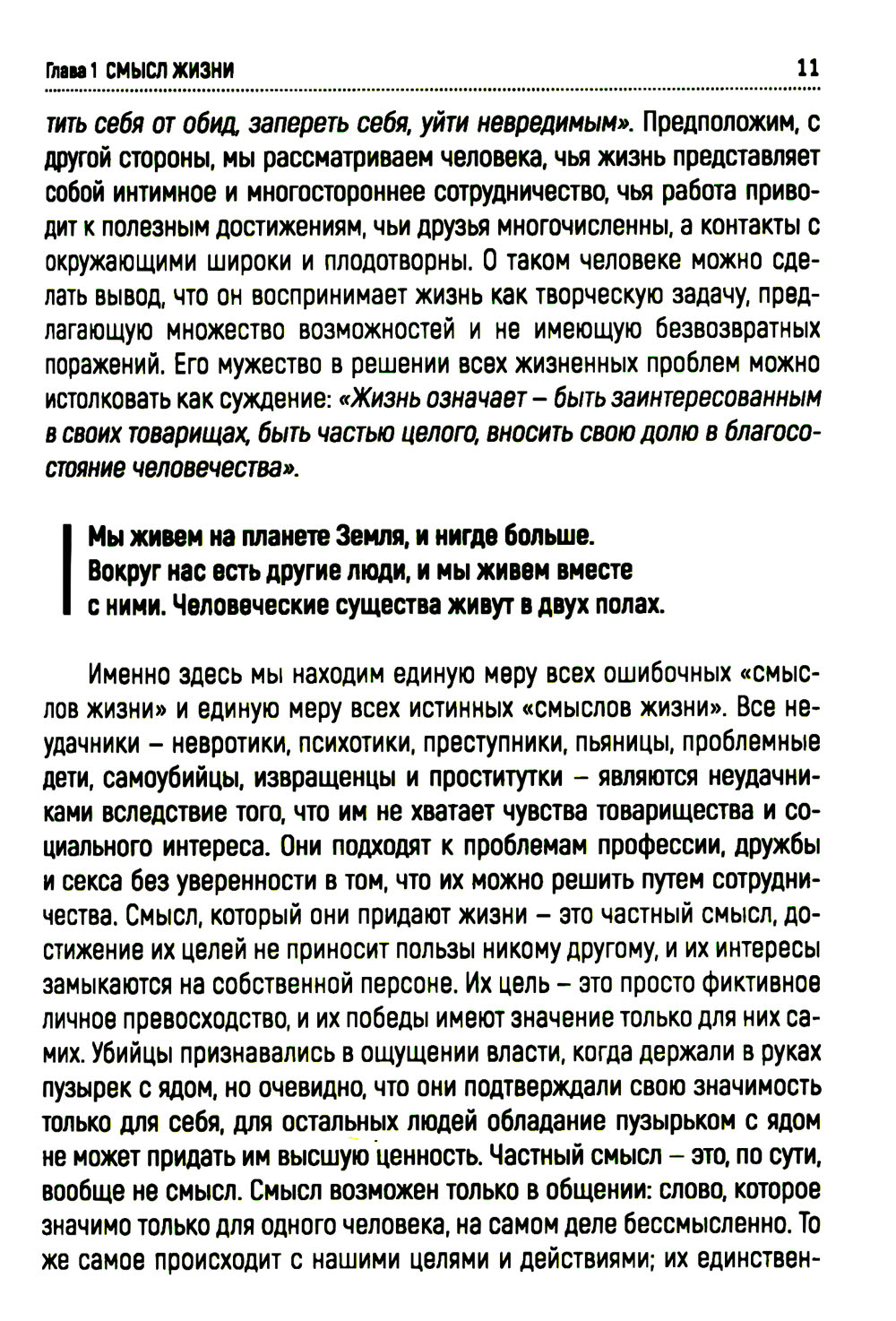 Глава 1 СМЫСЛ ЖИЗНИ 11

тить себя от обид, запереть себя, уйти невредимым». Предположим, с другой стороны, мы рассматриваем человека, чья жизнь представляет собой интимное и многостороннее сотрудничество, чья работа приводит к полезным достижениям, чьи друзья многочисленны, а контакты с окружающими широки и плодотворны. О таком человеке можно сделать вывод, что он воспринимает жизнь как творческую задачу, предлагающую множество возможностей и не имеющую безвозвратных поражений. Его мужество в решении всех жизненных проблем можно истолковать как суждение: «Жизнь означает – быть заинтересованным в своих товарищах, быть частью целого, вносить свою долю в благосостояние человечества».

Мы живем на планете Земля, и нигде больше. Вокруг нас есть другие люди, и мы живем вместе с ними. Человеческие существа живут в двух полах.

Именно здесь мы находим единую меру всех ошибочных «смыслов жизни» и единую меру всех истинных «смыслов жизни». Все неудачники – невротики, психотики, преступники, пьяницы, проблемные дети, самоубийцы, извращенцы и проститутки – являются неудачниками вследствие того, что им не хватает чувства товарищества и социального интереса. Они подходят к проблемам профессии, дружбы и секса без уверенности в том, что их можно решить путем сотрудничества. Смысл, который они придают жизни – это частный смысл, достижение их целей не приносит пользы никому другому, и их интересы замыкаются на собственной персоне. Их цель – это просто фиктивное личное превосходство, и их победы имеют значение только для них самих. Убийцы признавались в ощущении власти, когда держали в руках пузырек с ядом, но очевидно, что они подтверждали свою значимость только для себя, для остальных людей обладание пузырьком с ядом не может придать им высшую ценность. Частный смысл – это, по сути, вообще не смысл. Смысл возможен только в общении: слово, которое значимо только для одного человека, на самом деле бессмысленно. То же самое происходит с нашими целями и действиями; их единствен-